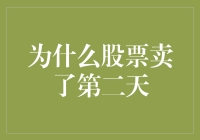 为什么股票卖了第二天